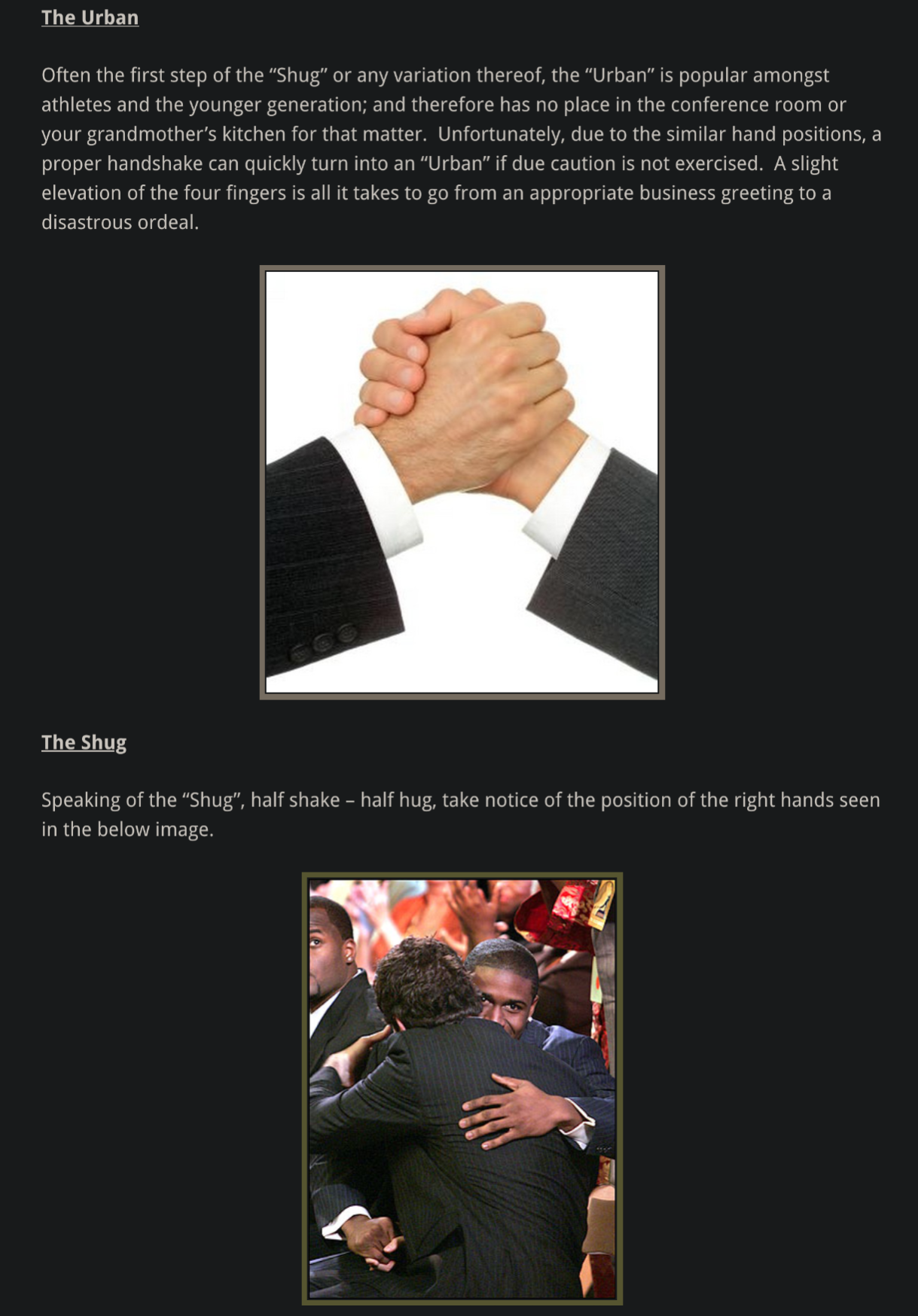 The Urban

Often the first step of the "Shug" or any variation thereof, the "Urban" is popular amongst athletes and the younger generation; and therefore has no place in the conference room or your grandmother's kitchen for that matter. Unfortunately, due to the similar hand positions, a proper handshake can quickly turn into an "Urban" if due caution is not exercised. A slight elevation of the four fingers is all it takes to go from an appropriate business greeting to a disastrous ordeal.

The Shug

Speaking of the "Shug", half shake – half hug, take notice of the position of the right hands seen in the below image.